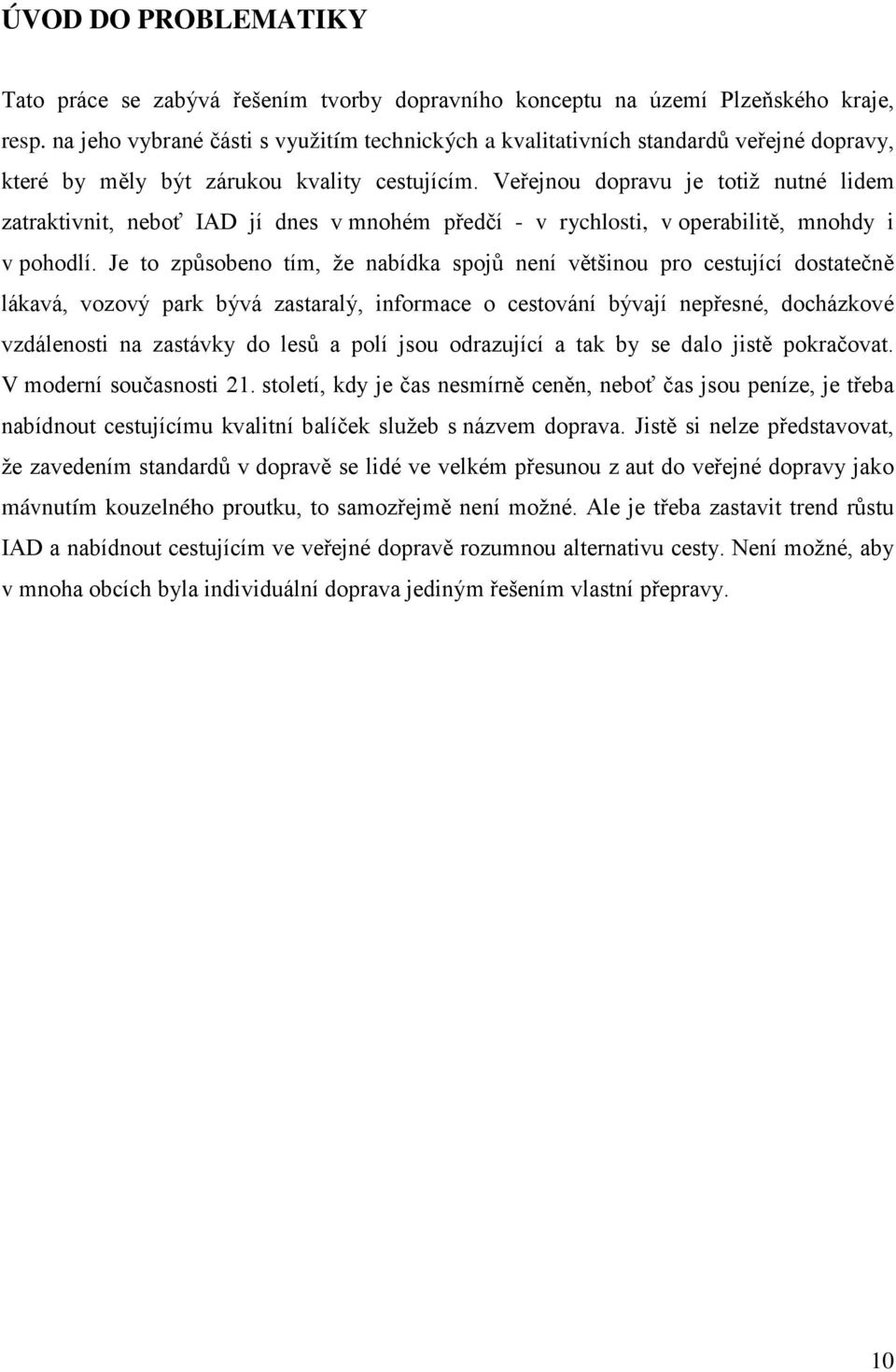 ÚVOD DO PROBLEMATIKY

Tato práce se zabývá řešením tvorby dopravního konceptu na území Plzeňského kraje, resp. na jeho vybrané části s využitím technických a kvalitativních standardů veřejné dopravy, které by měly být zárukou kvality cestujícím. Veřejnou dopravu je totiž nutné lidem zatraktivnit, neboť IAD jí dnes v mnohém předčí - v rychlosti, v operabilitě, mnohdy i v pohodlí. Je to způsobeno tím, že nabídka spojů není většinou pro cestující dostatečně lákavá, vozový park bývá zastaralý, informace o cestování bývají nepřesné, docházkové vzdálenosti na zastávky do lesů a polí jsou odrazující a tak by se dalo jistě pokračovat. V moderní současnosti 21. století, kdy je čas nesmírně ceněn, neboť čas jsou peníze, je třeba nabídnout cestujícímu kvalitní balíček služeb s názvem doprava. Jistě si nelze představovat, že zavedením standardů v dopravě se lidé ve velkém přesunou z aut do veřejné dopravy jako mávnutím kouzelného proutku, to samozřejmě není možné. Ale je třeba zastavit trend růstu IAD a nabídnout cestujícím ve veřejné dopravě rozumnou alternativu cesty. Není možné, aby v mnoha obcích byla individuální doprava jediným řešením vlastní přepravy.

10